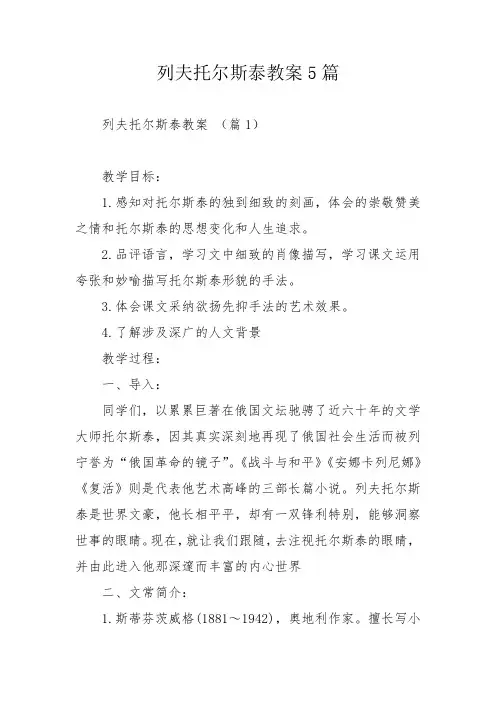 列夫托尔斯泰教案5篇

列夫托尔斯泰教案 （篇1）

教学目标：

1.感知对托尔斯泰的独到细致的刻画，体会的崇敬赞美之情和托尔斯泰的思想变化和人生追求。

2.品评语言，学习文中细致的肖像描写，学习课文运用夸张和妙喻描写托尔斯泰形貌的手法。

3.体会课文采纳欲扬先抑手法的艺术效果。

4.了解涉及深广的人文背景

教学过程：

一、导入：

同学们，以累累巨著在俄国文坛驰骋了近六十年的文学大师托尔斯泰，因其真实深刻地再现了俄国社会生活而被列宁誉为“俄国革命的镜子”。《战斗与和平》《安娜卡列尼娜》《复活》则是代表他艺术高峰的三部长篇小说。列夫托尔斯泰是世界文豪，他长相平平，却有一双锋利特别，能够洞察世事的眼睛。现在，就让我们跟随，去注视托尔斯泰的眼睛，并由此进入他那深邃而丰富的内心世界

二、文常简介：

1.斯蒂芬茨威格(1881～1942)，奥地利作家。擅长写小